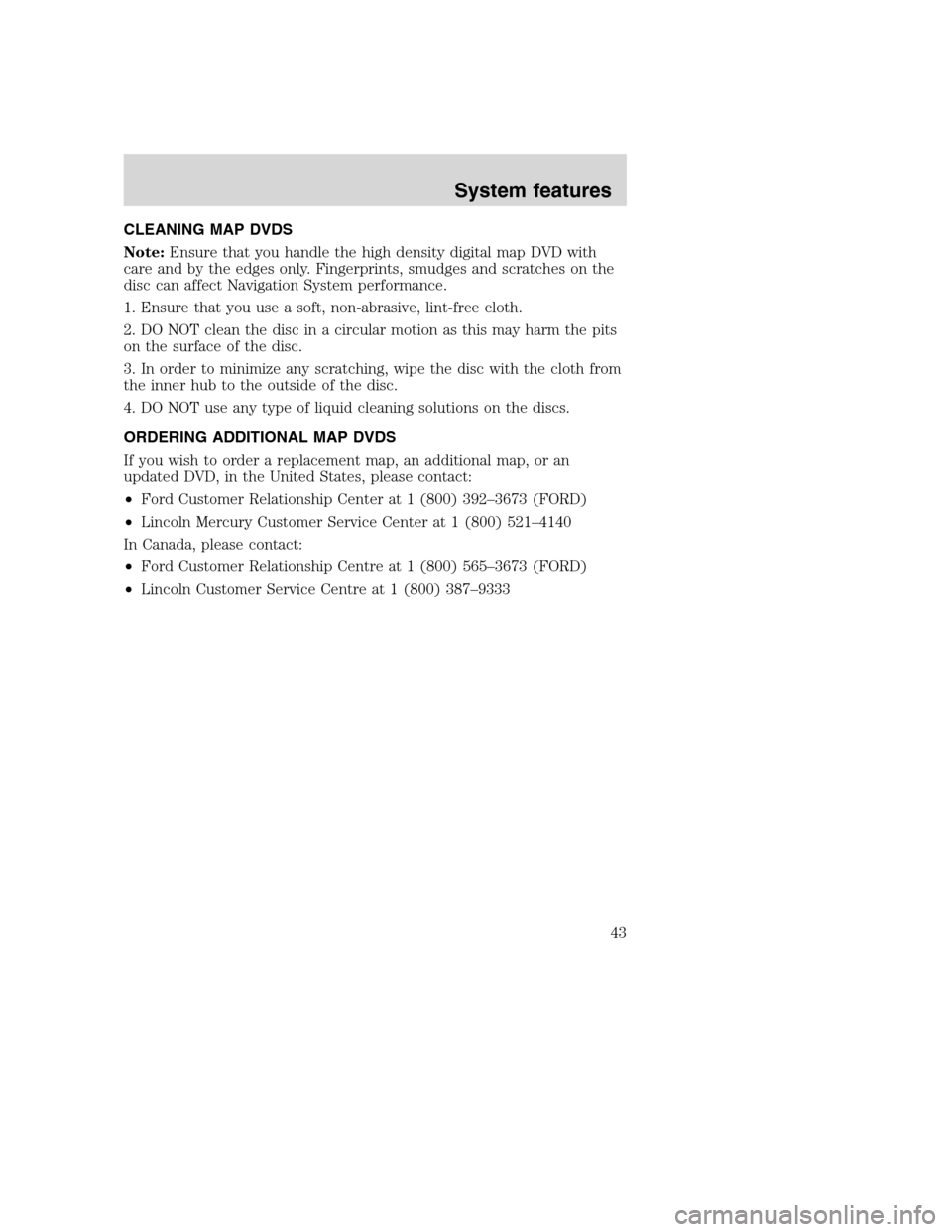 System features

CLEANING MAP DVDS

Note: Ensure that you handle the high density digital map DVD with care and by the edges only. Fingerprints, smudges and scratches on the disc can affect Navigation System performance.

1. Ensure that you use a soft, non-abrasive, lint-free cloth.

2. DO NOT clean the disc in a circular motion as this may harm the pits on the surface of the disc.

3. In order to minimize any scratching, wipe the disc with the cloth from the inner hub to the outside of the disc.

4. DO NOT use any type of liquid cleaning solutions on the discs.

ORDERING ADDITIONAL MAP DVDS

If you wish to order a replacement map, an additional map, or an updated DVD, in the United States, please contact:

• Ford Customer Relationship Center at 1 (800) 392–3673 (FORD)

• Lincoln Mercury Customer Service Center at 1 (800) 521–4140

In Canada, please contact:

• Ford Customer Relationship Centre at 1 (800) 565–3673 (FORD)

• Lincoln Customer Service Centre at 1 (800) 387–9333

43

carmanualsonline.info